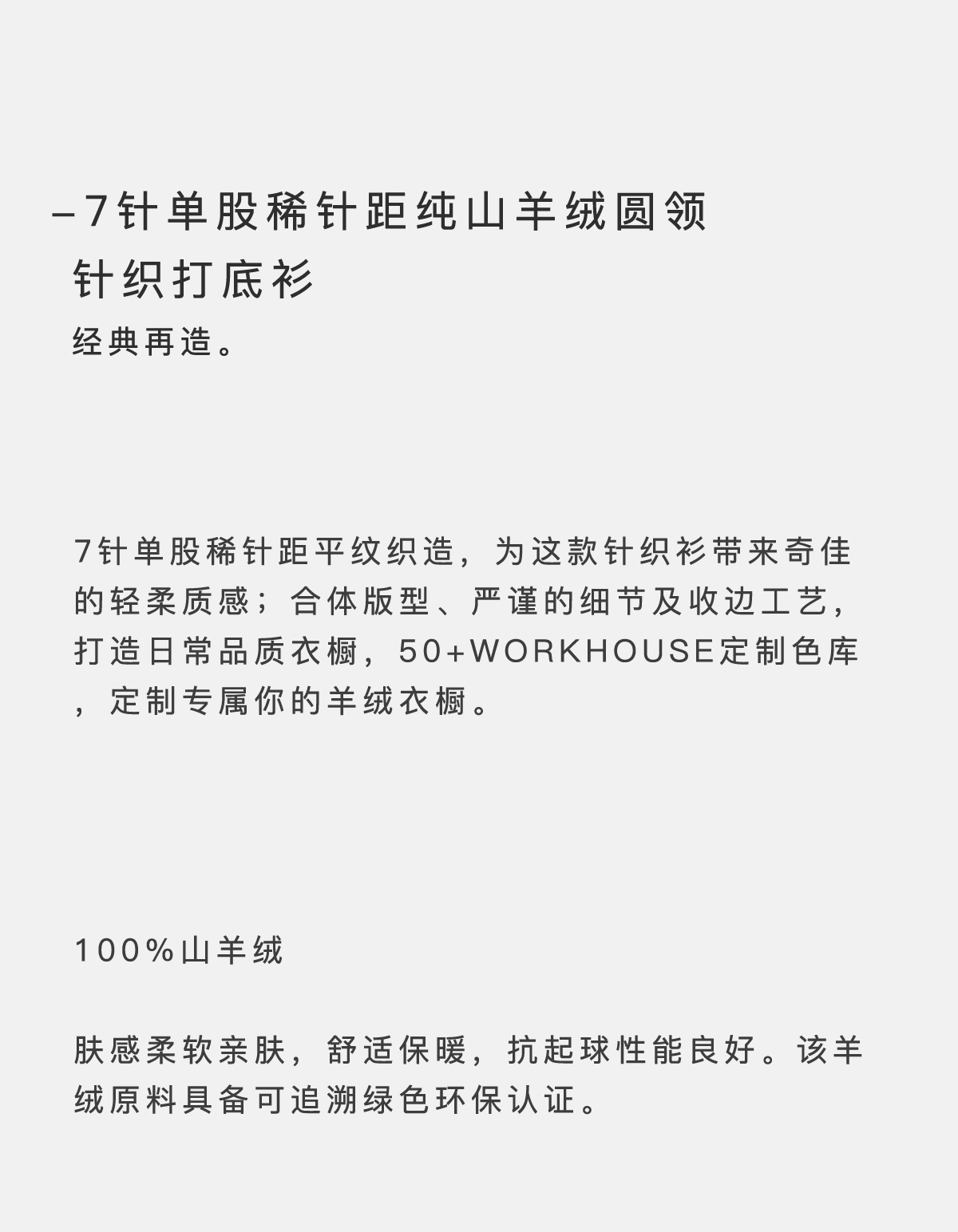 –7针单股稀针距纯山羊绒圆领
针织打底衫

经典再造。

7针单股稀针距平纹织造，为这款针织衫带来奇佳的轻柔质感；合体版型、严谨的细节及收边工艺，打造日常品质衣橱，50+WORKHOUSE定制色库，定制专属你的羊绒衣橱。

100%山羊绒

肤感柔软亲肤，舒适保暖，抗起球性能良好。该羊绒原料具备可追溯绿色环保认证。